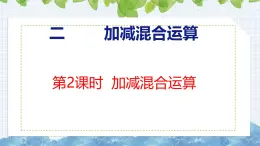 二　　加减混合运算

第2课时　加减混合运算